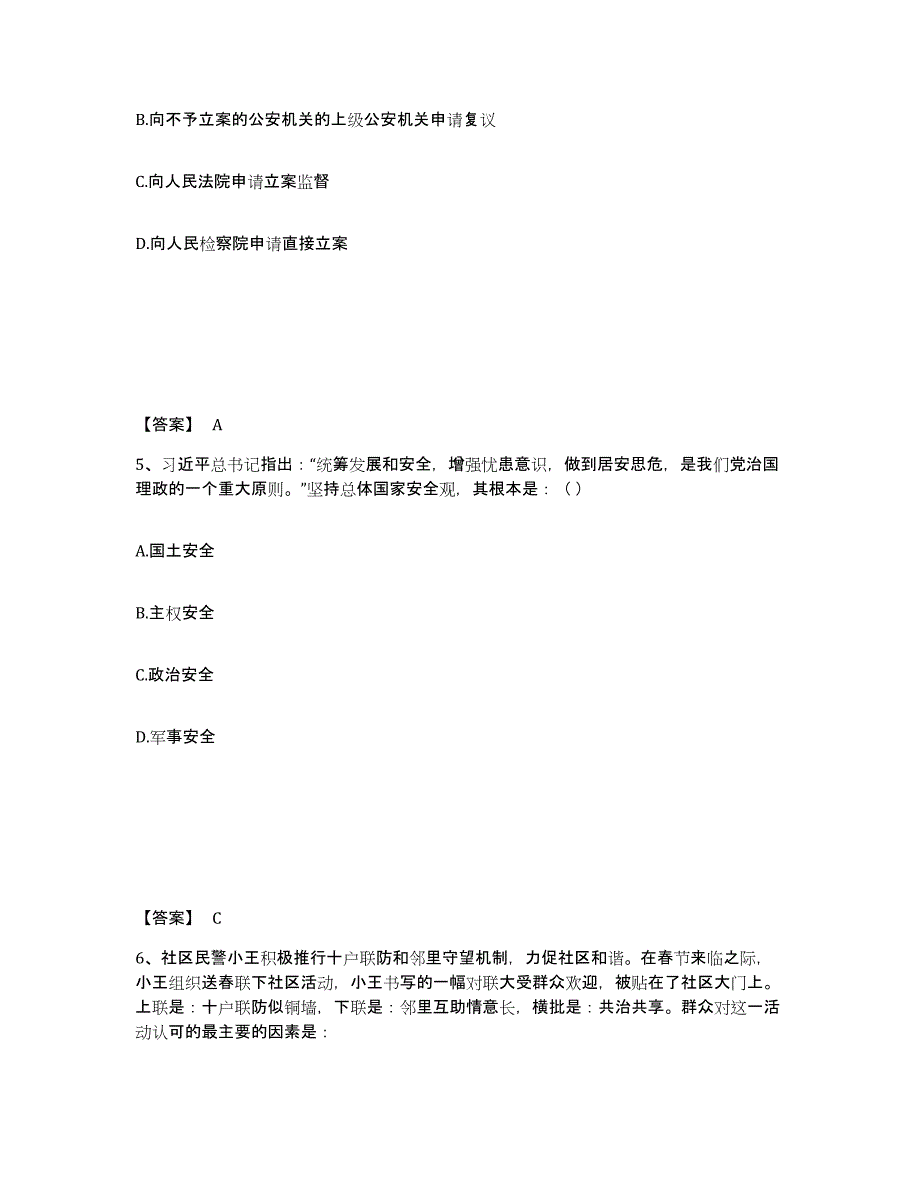 B.向不予立案的公安机关的上级公安机关申请复议

C.向人民法院申请立案监督

D.向人民检察院申请直接立案

【答案】 A

5、习近平总书记指出：“统筹发展和安全，增强忧患意识，做到居安思危，是我们党治国理政的一个重大原则。”坚持总体国家安全观，其根本是：（ ）

A.国土安全

B.主权安全

C.政治安全

D.军事安全

【答案】 C

6、社区民警小王积极推行十户联防和邻里守望机制，力促社区和谐。在春节来临之际，小王组织送春联下社区活动，小王书写的一幅对联大受群众欢迎，被贴在了社区大门上。上联是：十户联防似铜墙，下联是：邻里互助情意长，横批是：共治共享。群众对这一活动认可的最主要的因素是：